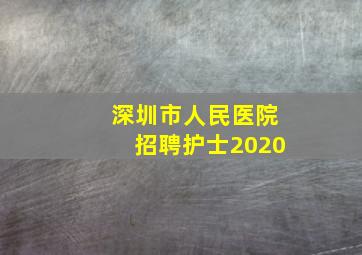 深圳市人民医院
招聘护士2020